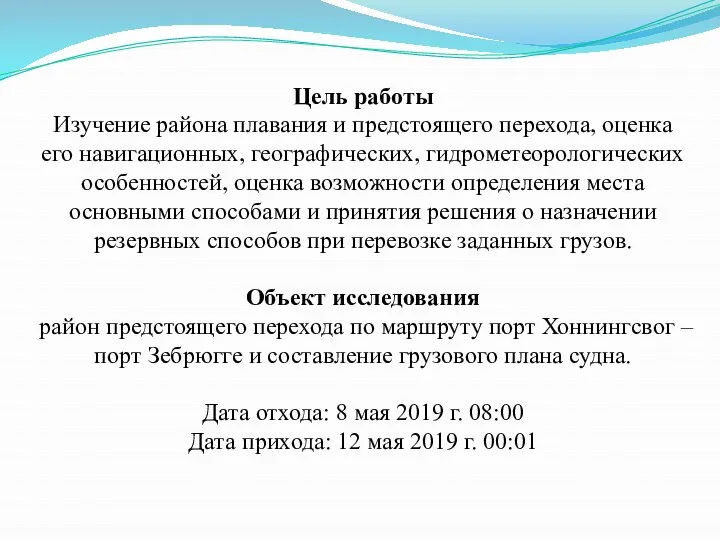 Цель работы
Изучение района плавания и предстоящего перехода, оценка его навигационных, географических, гидрометеорологических особенностей, оценка возможности определения места основными способами и принятия решения о назначении резервных способов при перевозке заданных грузов.

Объект исследования
район предстоящего перехода по маршруту порт Хоннингсвог – порт Зебрюгге и составление грузового плана судна.

Дата отхода: 8 мая 2019 г. 08:00
Дата прихода: 12 мая 2019 г. 00:01